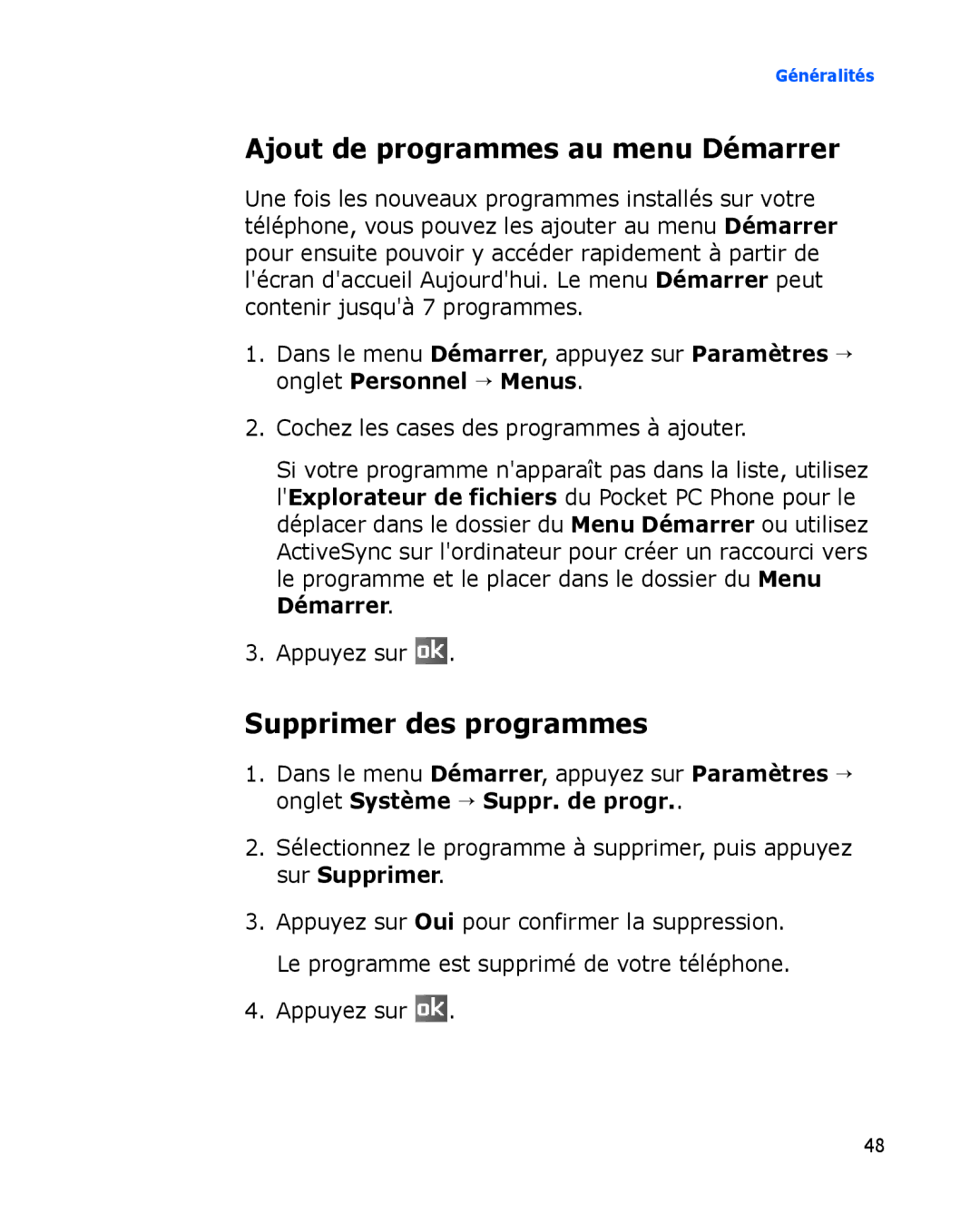 Généralités

Ajout de programmes au menu Démarrer

Une fois les nouveaux programmes installés sur votre téléphone, vous pouvez les ajouter au menu Démarrer pour ensuite pouvoir y accéder rapidement à partir de l'écran d'accueil Aujourd'hui. Le menu Démarrer peut contenir jusqu'à 7 programmes.

1. Dans le menu Démarrer, appuyez sur Paramètres → onglet Personnel → Menus.

2. Cochez les cases des programmes à ajouter.

Si votre programme n'apparaît pas dans la liste, utilisez l'Explorateur de fichiers du Pocket PC Phone pour le déplacer dans le dossier du Menu Démarrer ou utilisez ActiveSync sur l'ordinateur pour créer un raccourci vers le programme et le placer dans le dossier du Menu Démarrer.

3. Appuyez sur ok.

Supprimer des programmes

1. Dans le menu Démarrer, appuyez sur Paramètres → onglet Système → Suppr. de progr..

2. Sélectionnez le programme à supprimer, puis appuyez sur Supprimer.

3. Appuyez sur Oui pour confirmer la suppression.

Le programme est supprimé de votre téléphone.

4. Appuyez sur ok.

48